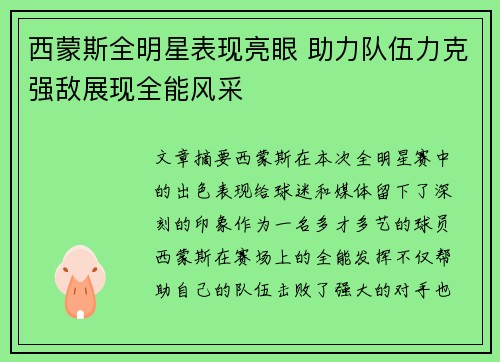 西蒙斯全明星表现亮眼 助力队伍力克强敌展现全能风采

文章摘要西蒙斯在本次全明星赛中的出色表现给球迷和媒体留下了深刻的印象作为一名多才多艺的球员西蒙斯在赛场上的全能发挥不仅帮助自己的队伍击败了强大的对手也